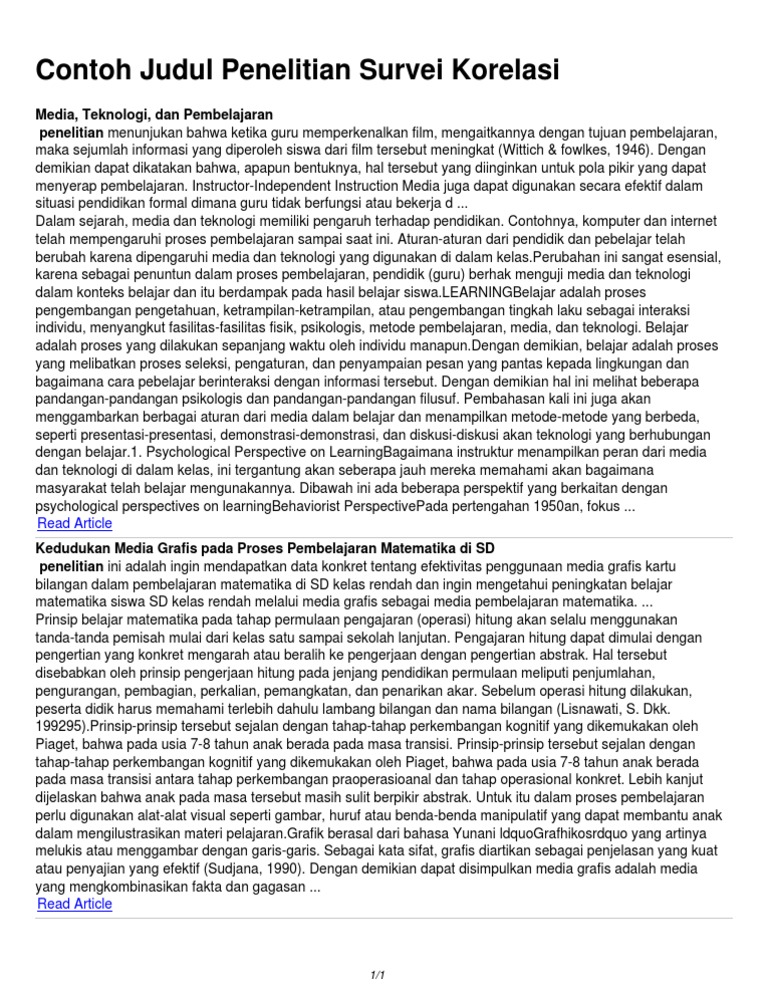 Contoh Judul Penelitian Survei Korelasi

Media, Teknologi, dan Pembelajaran
penelitian menunjukan bahwa ketika guru memperkenalkan film, mengaitkannya dengan tujuan pembelajaran, maka sejumlah informasi yang diperoleh siswa dari film tersebut meningkat (Wittich & fowlkes, 1946). Dengan demikian dapat dikatakan bahwa, apapun bentuknya, hal tersebut yang diinginkan untuk pola pikir yang dapat menyerap pembelajaran. Instructor-Independent Instruction Media juga dapat digunakan secara efektif dalam situasi pendidikan formal dimana guru tidak berfungsi atau bekerja d ...
Dalam sejarah, media dan teknologi memiliki pengaruh terhadap pendidikan. Contohnya, komputer dan internet telah mempengaruhi proses pembelajaran sampai saat ini. Aturan-aturan dari pendidik dan pebelajar telah berubah karena dipengaruhi media dan teknologi yang digunakan di dalam kelas.Perubahan ini sangat esensial, karena sebagai penuntun dalam proses pembelajaran, pendidik (guru) berhak menguji media dan teknologi dalam konteks belajar dan itu berdampak pada hasil belajar siswa.LEARNINGBelajar adalah proses pengembangan pengetahuan, ketrampilan-ketrampilan, atau pengembangan tingkah laku sebagai interaksi individu, menyangkut fasilitas-fasilitas fisik, psikologis, metode pembelajaran, media, dan teknologi. Belajar adalah proses yang dilakukan sepanjang waktu oleh individu manapun.Dengan demikian, belajar adalah proses yang melibatkan proses seleksi, pengaturan, dan penyampaian pesan yang pantas kepada lingkungan dan bagaimana cara pebelajar berinteraksi dengan informasi tersebut. Dengan demikian hal ini melihat beberapa pandangan-pandangan psikologis dan pandangan-pandangan filusuf. Pembahasan kali ini juga akan menggambarkan berbagai aturan dari media dalam belajar dan menampilkan metode-metode yang berbeda, seperti presentasi-presentasi, demonstrasi-demonstrasi, dan diskusi-diskusi akan teknologi yang berhubungan dengan belajar.1. Psychological Perspective on LearningBagaimana instruktur menampilkan peran dari media dan teknologi di dalam kelas, ini tergantung akan seberapa jauh mereka memahami akan bagaimana masyarakat telah belajar mengunakannya. Dibawah ini ada beberapa perspektif yang berkaitan dengan psychological perspectives on learningBehaviorist PerspectivePada pertengahan 1950an, fokus ...
Read Article

Kedudukan Media Grafis pada Proses Pembelajaran Matematika di SD
penelitian ini adalah ingin mendapatkan data konkret tentang efektivitas penggunaan media grafis kartu bilangan dalam pembelajaran matematika di SD kelas rendah dan ingin mengetahui peningkatan belajar matematika siswa SD kelas rendah melalui media grafis sebagai media pembelajaran matematika. ...
Prinsip belajar matematika pada tahap permulaan pengajaran (operasi) hitung akan selalu menggunakan tanda-tanda pemisah mulai dari kelas satu sampai sekolah lanjutan. Pengajaran hitung dapat dimulai dengan pengertian yang konkret mengarah atau beralih ke pengerjaan dengan pengertian abstrak. Hal tersebut disebabkan oleh prinsip pengerjaan hitung pada jenjang pendidikan permulaan meliputi penjumlahan, pengurangan, pembagian, perkalian, pemangkatan, dan penarikan akar. Sebelum operasi hitung dilakukan, peserta didik harus memahami terlebih dahulu lambang bilangan dan nama bilangan (Lisnawati, S. Dkk. 199295).Prinsip-prinsip tersebut sejalan dengan tahap-tahap perkembangan kognitif yang dikemukakan oleh Piaget, bahwa pada usia 7-8 tahun anak berada pada masa transisi. Prinsip-prinsip tersebut sejalan dengan tahap-tahap perkembangan kognitif yang dikemukakan oleh Piaget, bahwa pada usia 7-8 tahun anak berada pada masa transisi antara tahap perkembangan praoperasioanal dan tahap operasional konkret. Lebih kanjut dijelaskan bahwa anak pada masa tersebut masih sulit berpikir abstrak. Untuk itu dalam proses pembelajaran perlu digunakan alat-alat visual seperti gambar, huruf atau benda-benda manipulatif yang dapat membantu anak dalam mengilustrasikan materi pelajaran.Grafik berasal dari bahasa Yunani ldquoGrafhikosrdquo yang artinya melukis atau menggambar dengan garis-garis. Sebagai kata sifat, grafis diartikan sebagai penjelasan yang kuat atau penyajian yang efektif (Sudjana, 1990). Dengan demikian dapat disimpulkan media grafis adalah media yang mengkombinasikan fakta dan gagasan ...
Read Article

1/1